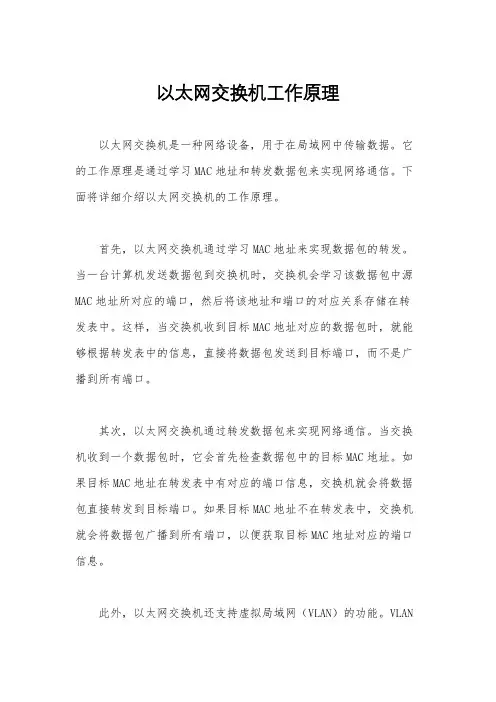 以太网交换机工作原理

以太网交换机是一种网络设备，用于在局域网中传输数据。它的工作原理是通过学习MAC地址和转发数据包来实现网络通信。下面将详细介绍以太网交换机的工作原理。

首先，以太网交换机通过学习MAC地址来实现数据包的转发。当一台计算机发送数据包到交换机时，交换机会学习该数据包中源MAC地址所对应的端口，然后将该地址和端口的对应关系存储在转发表中。这样，当交换机收到目标MAC地址对应的数据包时，就能够根据转发表中的信息，直接将数据包发送到目标端口，而不是广播到所有端口。

其次，以太网交换机通过转发数据包来实现网络通信。当交换机收到一个数据包时，它会首先检查数据包中的目标MAC地址。如果目标MAC地址在转发表中有对应的端口信息，交换机就会将数据包直接转发到目标端口。如果目标MAC地址不在转发表中，交换机就会将数据包广播到所有端口，以便获取目标MAC地址对应的端口信息。

此外，以太网交换机还支持虚拟局域网（VLAN）的功能。VLAN